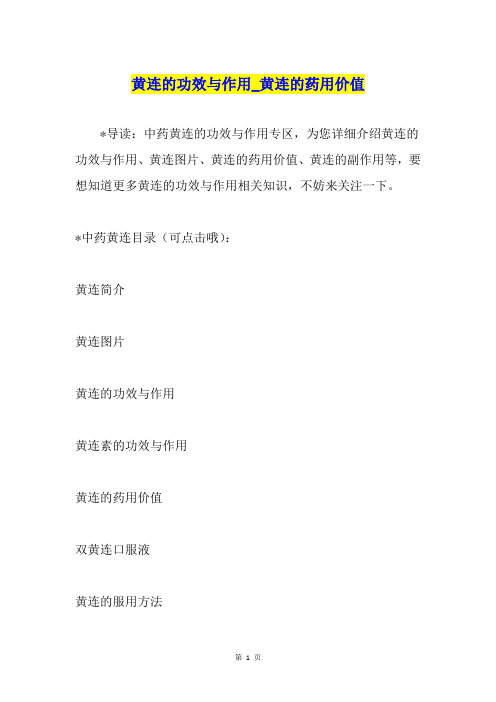 黄连的功效与作用_黄连的药用价值

*导读：中药黄连的功效与作用专区，为您详细介绍黄连的功效与作用、黄连图片、黄连的药用价值、黄连的副作用等，要想知道更多黄连的功效与作用相关知识，不妨来关注一下。

*中药黄连目录（可点击哦）：

黄连简介

黄连图片

黄连的功效与作用

黄连素的功效与作用

黄连的药用价值

双黄连口服液

黄连的服用方法

第 1 页